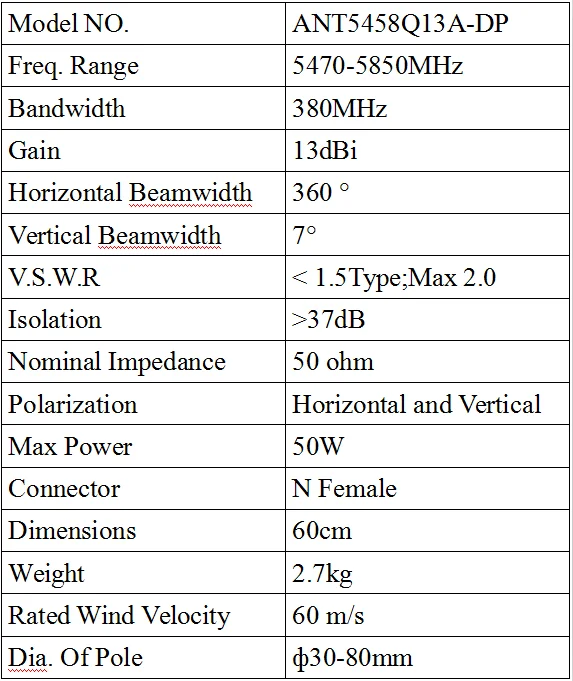 | Model NO. | ANT5458Q13A-DP |
|---|---|
| Freq. Range | 5470-5850MHz |
| Bandwidth | 380MHz |
| Gain | 13dBi |
| Horizontal Beamwidth | 360 ° |
| Vertical Beamwidth | 7° |
| V.S.W.R | < 1.5Type;Max 2.0 |
| Isolation | >37dB |
| Nominal Impedance | 50 ohm |
| Polarization | Horizontal and Vertical |
| Max Power | 50W |
| Connector | N Female |
| Dimensions | 60cm |
| Weight | 2.7kg |
| Rated Wind Velocity | 60 m/s |
| Dia. Of Pole | ф30-80mm |